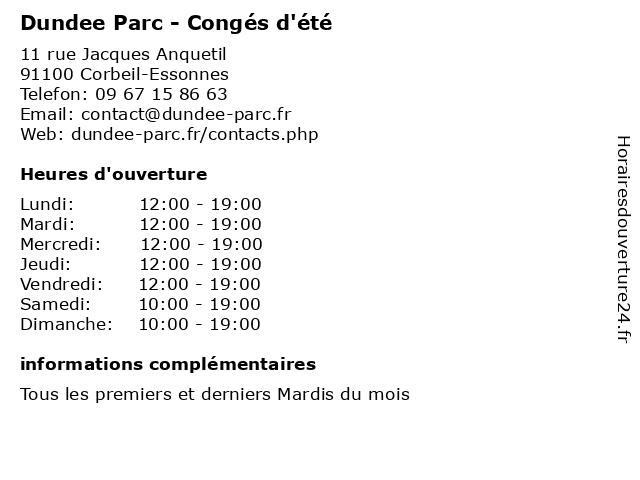 Dundee Parc - Congés d'été

11 rue Jacques Anquetil
91100 Corbeil-Essonnes
Telefon: 09 67 15 86 63
Email: contact@dundee-parc.fr
Web: dundee-parc.fr/contacts.php

Heures d'ouverture

| | |
|---|---|
| Lundi: | 12:00 - 19:00 |
| Mardi: | 12:00 - 19:00 |
| Mercredi: | 12:00 - 19:00 |
| Jeudi: | 12:00 - 19:00 |
| Vendredi: | 12:00 - 19:00 |
| Samedi: | 10:00 - 19:00 |
| Dimanche: | 10:00 - 19:00 |

informations complémentaires

Tous les premiers et derniers Mardis du mois

Horairesdouverture24.fr